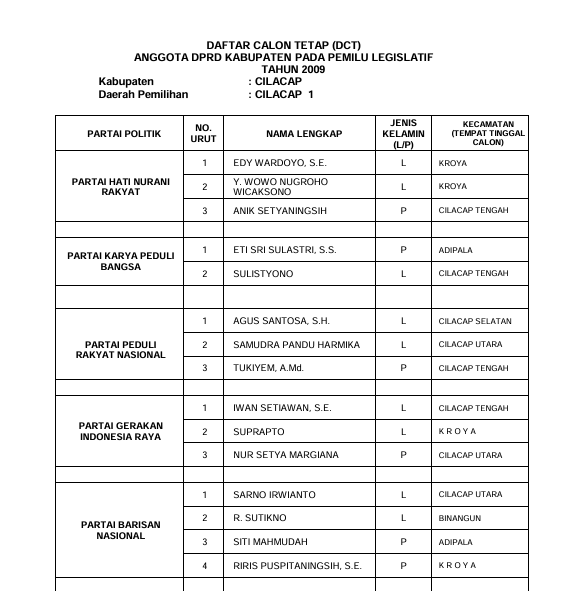 DAFTAR CALON TETAP (DCT)
ANGGOTA DPRD KABUPATEN PADA PEMILU LEGISLATIF
TAHUN 2009
Kabupaten : CILACAP
Daerah Pemilihan : CILACAP 1

| PARTAI POLITIK | NO. URUT | NAMA LENGKAP | JENIS KELAMIN (L/P) | KECAMATAN (TEMPAT TINGGAL CALON) |
|---|---|---|---|---|
| PARTAI HATI NURANI RAKYAT | 1 | EDY WARDOYO, S.E. | L | KROYA |
| | 2 | Y. WOWO NUGROHO WICAKSONO | L | KROYA |
| | 3 | ANIK SETYANINGSIH | P | CILACAP TENGAH |
| | | | | |
| PARTAI KARYA PEDULI BANGSA | 1 | ETI SRI SULASTRI, S.S. | P | ADIPALA |
| | 2 | SULISTYONO | L | CILACAP TENGAH |
| | | | | |
| PARTAI PEDULI RAKYAT NASIONAL | 1 | AGUS SANTOSA, S.H. | L | CILACAP SELATAN |
| | 2 | SAMUDRA PANDU HARMIKA | L | CILACAP UTARA |
| | 3 | TUKIYEM, A.Md. | P | CILACAP TENGAH |
| | | | | |
| PARTAI GERAKAN INDONESIA RAYA | 1 | IWAN SETIAWAN, S.E. | L | CILACAP TENGAH |
| | 2 | SUPRAPTO | L | K R O Y A |
| | 3 | NUR SETYA MARGIANA | P | CILACAP UTARA |
| | | | | |
| PARTAI BARISAN NASIONAL | 1 | SARNO IRWIANTO | L | CILACAP UTARA |
| | 2 | R. SUTIKNO | L | BINANGUN |
| | 3 | SITI MAHMUDAH | P | ADIPALA |
| | 4 | RIRIS PUSPITANINGSIH, S.E. | P | K R O Y A |